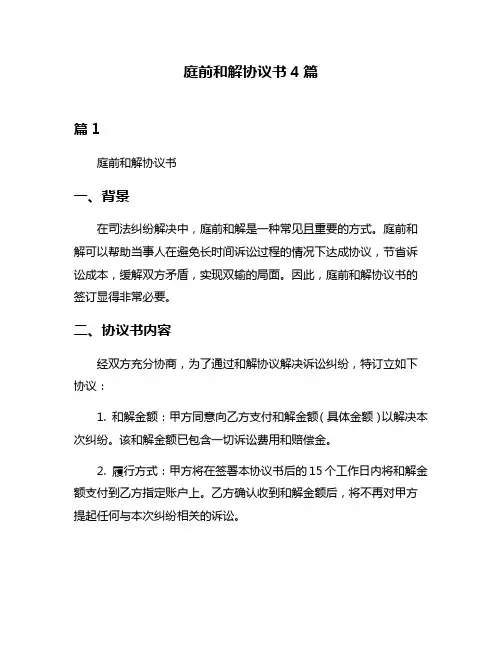 庭前和解协议书 4 篇

篇 1

庭前和解协议书

一、背景

在司法纠纷解决中，庭前和解是一种常见且重要的方式。庭前和解可以帮助当事人在避免长时间诉讼过程的情况下达成协议，节省诉讼成本，缓解双方矛盾，实现双输的局面。因此，庭前和解协议书的签订显得非常必要。

二、协议书内容

经双方充分协商，为了通过和解协议解决诉讼纠纷，特订立如下协议：

1. 和解金额：甲方同意向乙方支付和解金额（具体金额）以解决本次纠纷。该和解金额已包含一切诉讼费用和赔偿金。

2. 履行方式：甲方将在签署本协议书后的 15 个工作日内将和解金额支付到乙方指定账户上。乙方确认收到和解金额后，将不再对甲方提起任何与本次纠纷相关的诉讼。